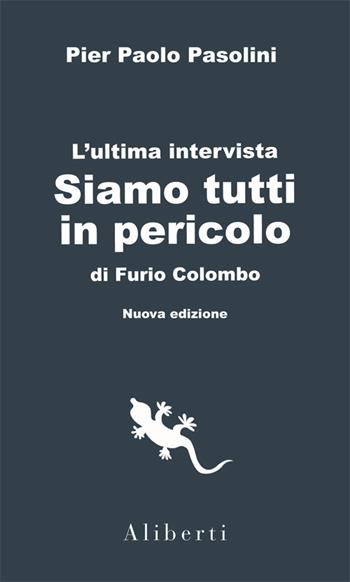 Pier Paolo Pasolini

L'ultima intervista
Siamo tutti in pericolo
di Furio Colombo

Nuova edizione

Aliberti